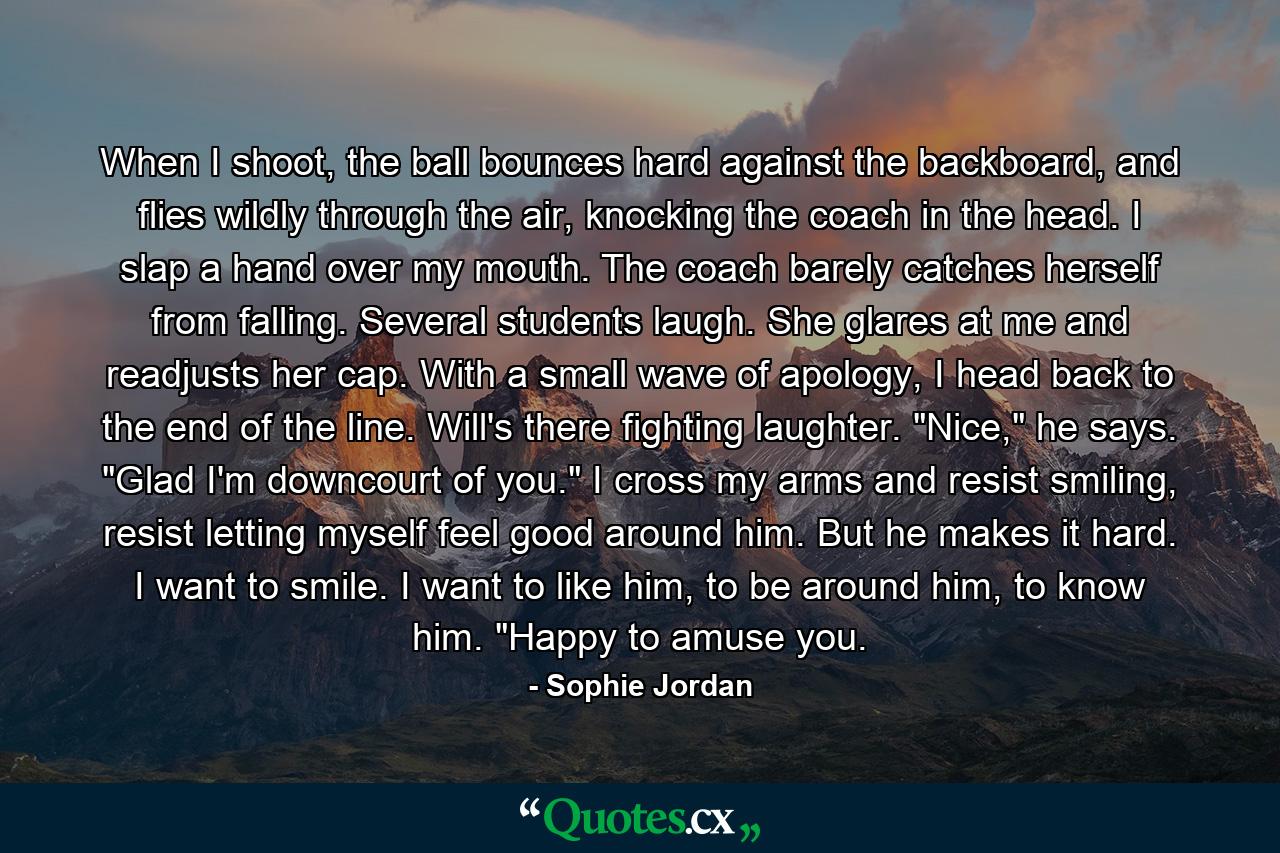 When I shoot, the ball bounces hard against the backboard, and flies wildly through the air, knocking the coach in the head. I slap a hand over my mouth. The coach barely catches herself from falling. Several students laugh. She glares at me and readjusts her cap. With a small wave of apology, I head back to the end of the line. Will's there fighting laughter. "Nice," he says. "Glad I'm downcourt of you." I cross my arms and resist smiling, resist letting myself feel good around him. But he makes it hard. I want to smile. I want to like him, to be around him, to know him. "Happy to amuse you.

- Sophie Jordan

“Quotes.cx„